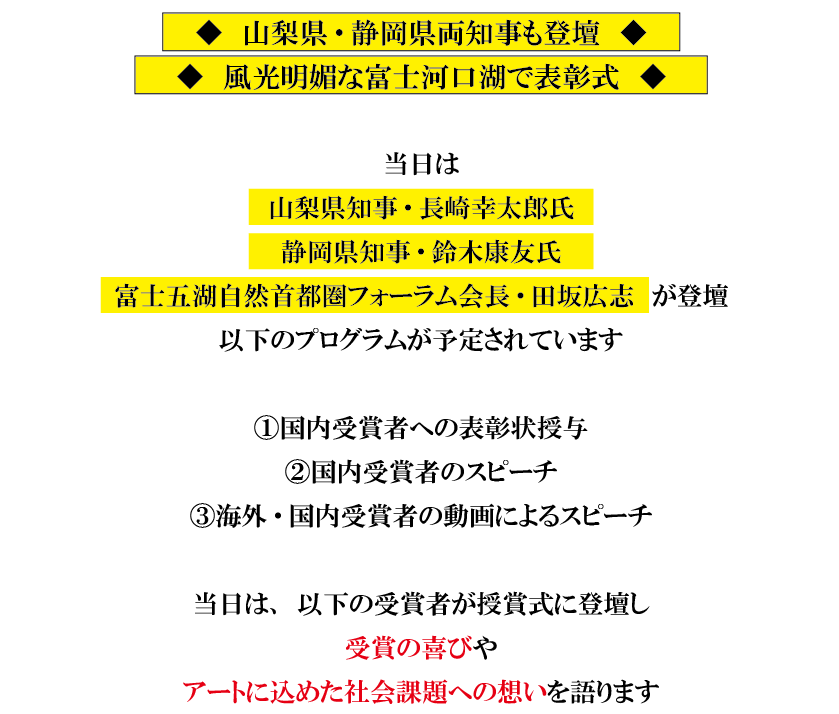 ◆ 山梨県・静岡県両知事も登壇 ◆

◆ 風光明媚な富士河口湖で表彰式 ◆

当日は

山梨県知事・長崎幸太郎氏

静岡県知事・鈴木康友氏

富士五湖自然首都圏フォーラム会長・田坂広志 が登壇

以下のプログラムが予定されています

①国内受賞者への表彰状授与

②国内受賞者のスピーチ

③海外・国内受賞者の動画によるスピーチ

当日は、以下の受賞者が授賞式に登壇し

受賞の喜びや

アートに込めた社会課題への想いを語ります